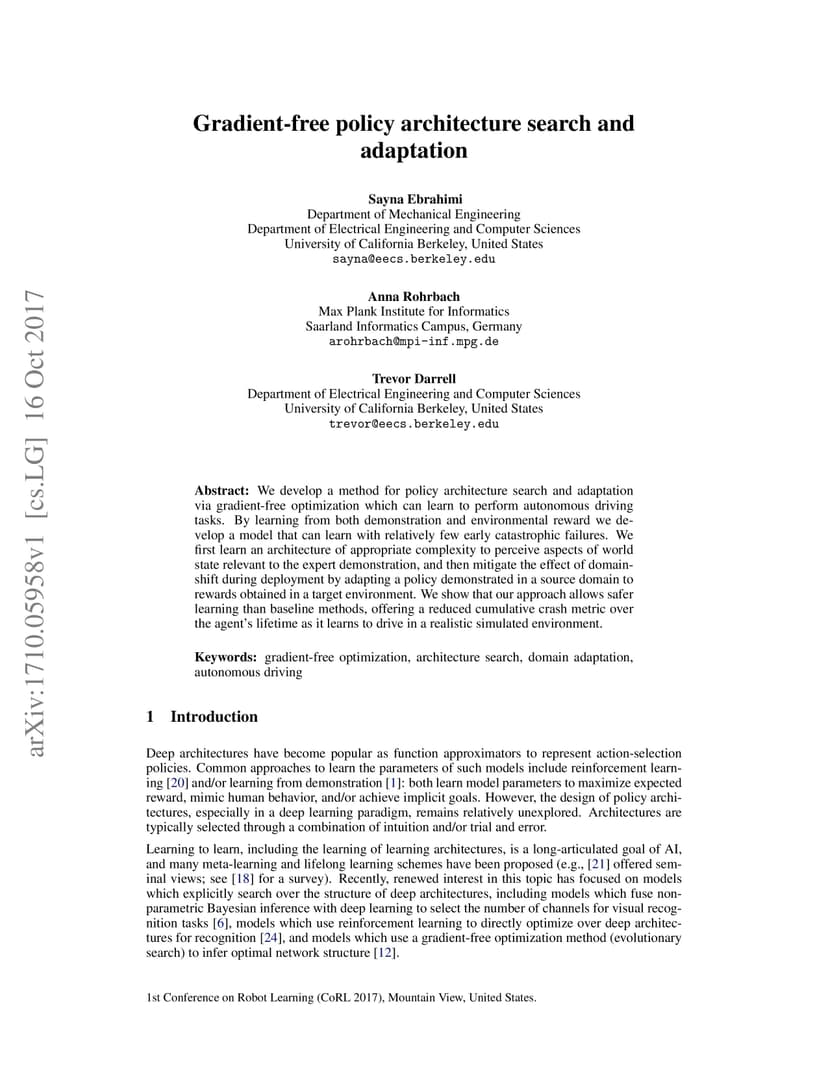 arXiv:1710.05958v1 [cs.LG] 16 Oct 2017

Gradient-free policy architecture search and adaptation

Sayna Ebrahimi
Department of Mechanical Engineering
Department of Electrical Engineering and Computer Sciences
University of California Berkeley, United States
sayna@eecs.berkeley.edu

Anna Rohrbach
Max Plank Institute for Informatics
Saarland Informatics Campus, Germany
arohrbach@mpi-inf.mpg.de

Trevor Darrell
Department of Electrical Engineering and Computer Sciences
University of California Berkeley, United States
trevor@eecs.berkeley.edu

Abstract: We develop a method for policy architecture search and adaptation via gradient-free optimization which can learn to perform autonomous driving tasks. By learning from both demonstration and environmental reward we develop a model that can learn with relatively few early catastrophic failures. We first learn an architecture of appropriate complexity to perceive aspects of world state relevant to the expert demonstration, and then mitigate the effect of domain-shift during deployment by adapting a policy demonstrated in a source domain to rewards obtained in a target environment. We show that our approach allows safer learning than baseline methods, offering a reduced cumulative crash metric over the agent's lifetime as it learns to drive in a realistic simulated environment.

Keywords: gradient-free optimization, architecture search, domain adaptation, autonomous driving

1 Introduction

Deep architectures have become popular as function approximators to represent action-selection policies. Common approaches to learn the parameters of such models include reinforcement learning [20] and/or learning from demonstration [1]: both learn model parameters to maximize expected reward, mimic human behavior, and/or achieve implicit goals. However, the design of policy architectures, especially in a deep learning paradigm, remains relatively unexplored. Architectures are typically selected through a combination of intuition and/or trial and error.

Learning to learn, including the learning of learning architectures, is a long-articulated goal of AI, and many meta-learning and lifelong learning schemes have been proposed (e.g., [21] offered seminal views; see [18] for a survey). Recently, renewed interest in this topic has focused on models which explicitly search over the structure of deep architectures, including models which fuse non-parametric Bayesian inference with deep learning to select the number of channels for visual recognition tasks [6], models which use reinforcement learning to directly optimize over deep architectures for recognition [24], and models which use a gradient-free optimization method (evolutionary search) to infer optimal network structure [12].

1st Conference on Robot Learning (CoRL 2017), Mountain View, United States.